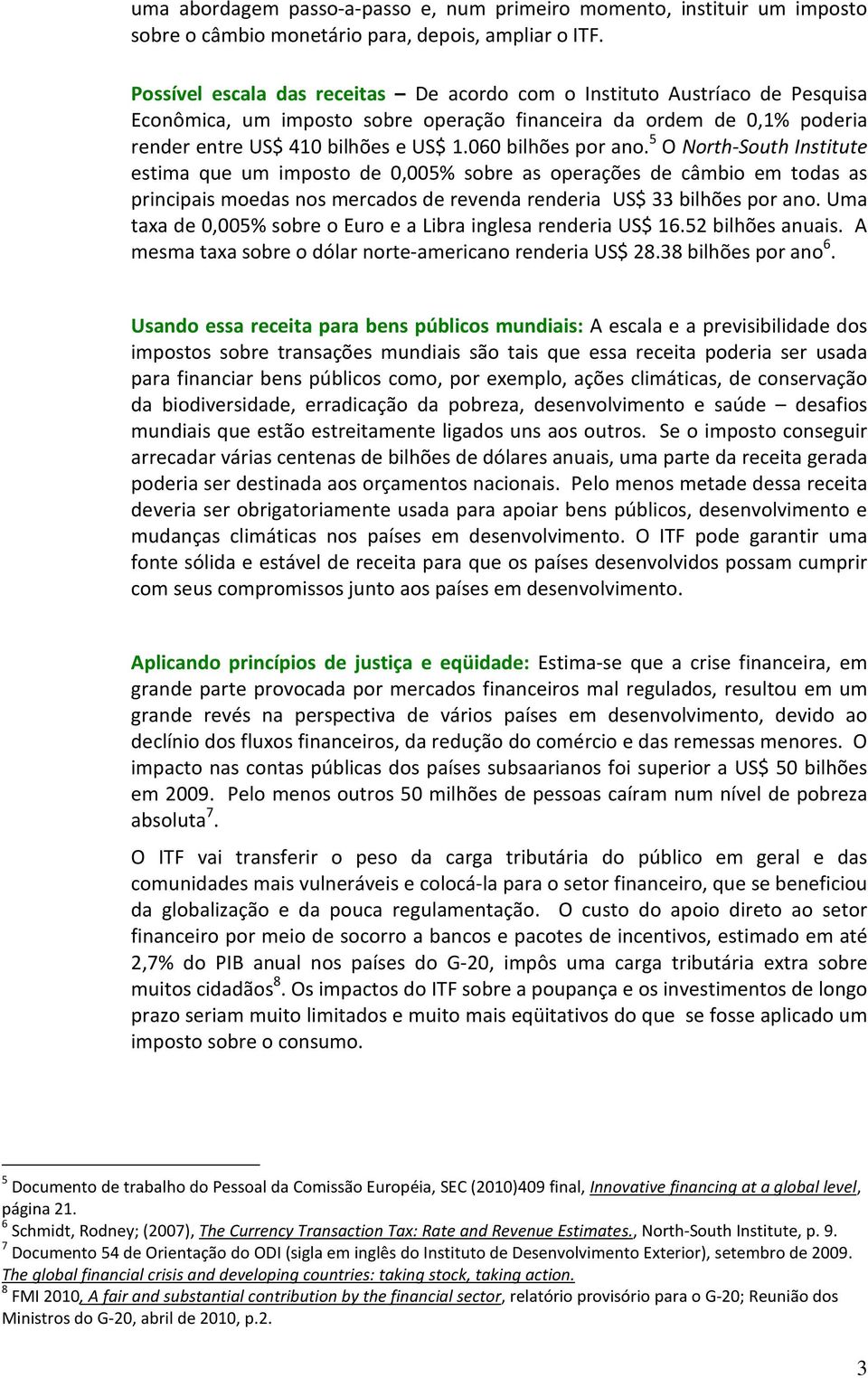 uma abordagem passo-a-passo e, num primeiro momento, instituir um imposto sobre o câmbio monetário para, depois, ampliar o ITF.

Possível escala das receitas – De acordo com o Instituto Austríaco de Pesquisa Econômica, um imposto sobre operação financeira da ordem de 0,1% poderia render entre US$ 410 bilhões e US$ 1.060 bilhões por ano.$^5$ O North-South Institute estima que um imposto de 0,005% sobre as operações de câmbio em todas as principais moedas nos mercados de revenda renderia US$ 33 bilhões por ano. Uma taxa de 0,005% sobre o Euro e a Libra inglesa renderia US$ 16.52 bilhões anuais. A mesma taxa sobre o dólar norte-americano renderia US$ 28.38 bilhões por ano$^6$.

Usando essa receita para bens públicos mundiais: A escala e a previsibilidade dos impostos sobre transações mundiais são tais que essa receita poderia ser usada para financiar bens públicos como, por exemplo, ações climáticas, de conservação da biodiversidade, erradicação da pobreza, desenvolvimento e saúde – desafios mundiais que estão estreitamente ligados uns aos outros. Se o imposto conseguir arrecadar várias centenas de bilhões de dólares anuais, uma parte da receita gerada poderia ser destinada aos orçamentos nacionais. Pelo menos metade dessa receita deveria ser obrigatoriamente usada para apoiar bens públicos, desenvolvimento e mudanças climáticas nos países em desenvolvimento. O ITF pode garantir uma fonte sólida e estável de receita para que os países desenvolvidos possam cumprir com seus compromissos junto aos países em desenvolvimento.

Aplicando princípios de justiça e eqüidade: Estima-se que a crise financeira, em grande parte provocada por mercados financeiros mal regulados, resultou em um grande revés na perspectiva de vários países em desenvolvimento, devido ao declínio dos fluxos financeiros, da redução do comércio e das remessas menores. O impacto nas contas públicas dos países subsaarianos foi superior a US$ 50 bilhões em 2009. Pelo menos outros 50 milhões de pessoas caíram num nível de pobreza absoluta$^7$.

O ITF vai transferir o peso da carga tributária do público em geral e das comunidades mais vulneráveis e colocá-la para o setor financeiro, que se beneficiou da globalização e da pouca regulamentação. O custo do apoio direto ao setor financeiro por meio de socorro a bancos e pacotes de incentivos, estimado em até 2,7% do PIB anual nos países do G-20, impôs uma carga tributária extra sobre muitos cidadãos$^8$. Os impactos do ITF sobre a poupança e os investimentos de longo prazo seriam muito limitados e muito mais eqüitativos do que se fosse aplicado um imposto sobre o consumo.

$^5$ Documento de trabalho do Pessoal da Comissão Européia, SEC (2010)409 final, Innovative financing at a global level, página 21.
$^6$ Schmidt, Rodney; (2007), The Currency Transaction Tax: Rate and Revenue Estimates., North-South Institute, p. 9.
$^7$ Documento 54 de Orientação do ODI (sigla em inglês do Instituto de Desenvolvimento Exterior), setembro de 2009. The global financial crisis and developing countries: taking stock, taking action.
$^8$ FMI 2010, A fair and substantial contribution by the financial sector, relatório provisório para o G-20; Reunião dos Ministros do G-20, abril de 2010, p.2.

3